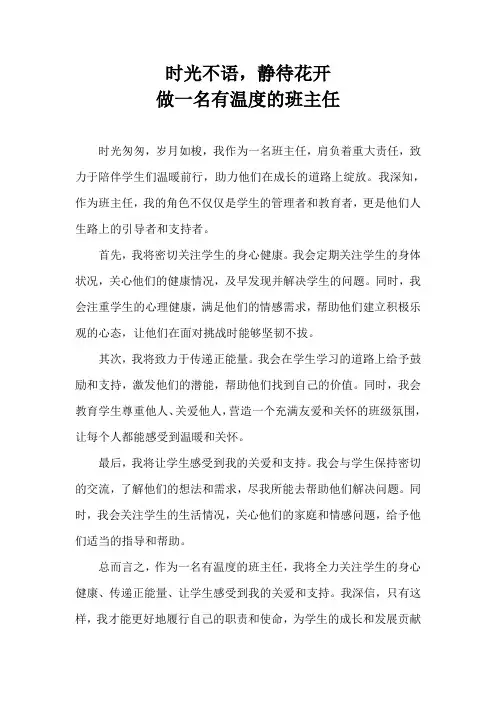 时光不语，静待花开
做一名有温度的班主任

时光匆匆，岁月如梭，我作为一名班主任，肩负着重大责任，致力于陪伴学生们温暖前行，助力他们在成长的道路上绽放。我深知，作为班主任，我的角色不仅仅是学生的管理者和教育者，更是他们人生路上的引导者和支持者。

首先，我将密切关注学生的身心健康。我会定期关注学生的身体状况，关心他们的健康情况，及早发现并解决学生的问题。同时，我会注重学生的心理健康，满足他们的情感需求，帮助他们建立积极乐观的心态，让他们在面对挑战时能够坚韧不拔。

其次，我将致力于传递正能量。我会在学生学习的道路上给予鼓励和支持，激发他们的潜能，帮助他们找到自己的价值。同时，我会教育学生尊重他人、关爱他人，营造一个充满友爱和关怀的班级氛围，让每个人都能感受到温暖和关怀。

最后，我将让学生感受到我的关爱和支持。我会与学生保持密切的交流，了解他们的想法和需求，尽我所能去帮助他们解决问题。同时，我会关注学生的生活情况，关心他们的家庭和情感问题，给予他们适当的指导和帮助。

总而言之，作为一名有温度的班主任，我将全力关注学生的身心健康、传递正能量、让学生感受到我的关爱和支持。我深信，只有这样，我才能更好地履行自己的职责和使命，为学生的成长和发展贡献